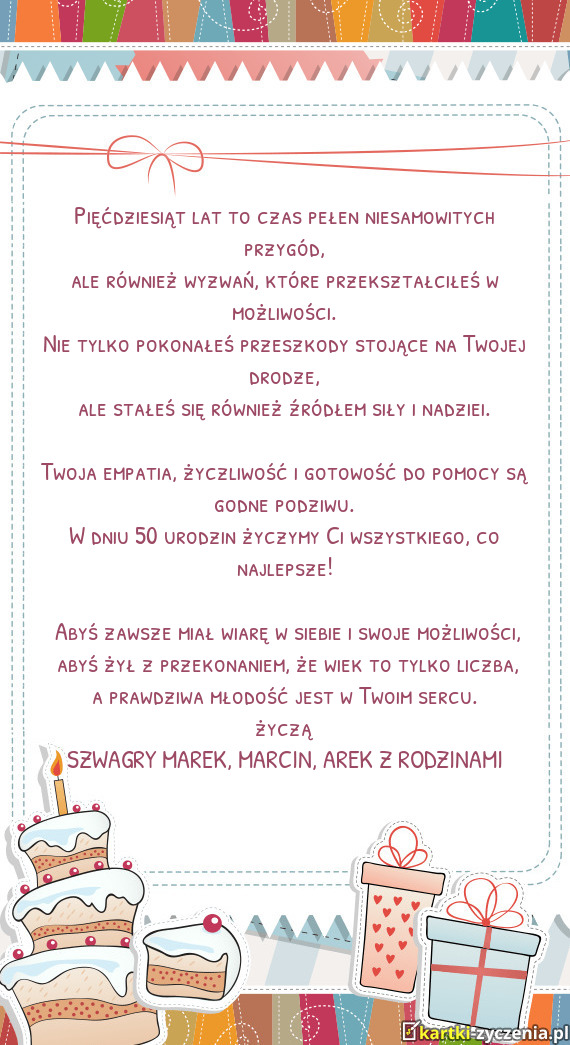 Pięćdziesiąt lat to czas pełen niesamowitych przygód,
ale również wyzwań, które przekształciłeś w możliwości.
Nie tylko pokonałeś przeszkody stojące na Twojej drodze,
ale stałeś się również źródłem siły i nadziei.

Twoja empatia, życzliwość i gotowość do pomocy są godne podziwu.
W dniu 50 urodzin życzymy Ci wszystkiego, co najlepsze!

Abyś zawsze miał wiarę w siebie i swoje możliwości,
abyś żył z przekonaniem, że wiek to tylko liczba,
a prawdziwa młodość jest w Twoim sercu.
życzą
SZWAGRY MAREK, MARCIN, AREK Z RODZINAMI

kartki-zyczenia.pl